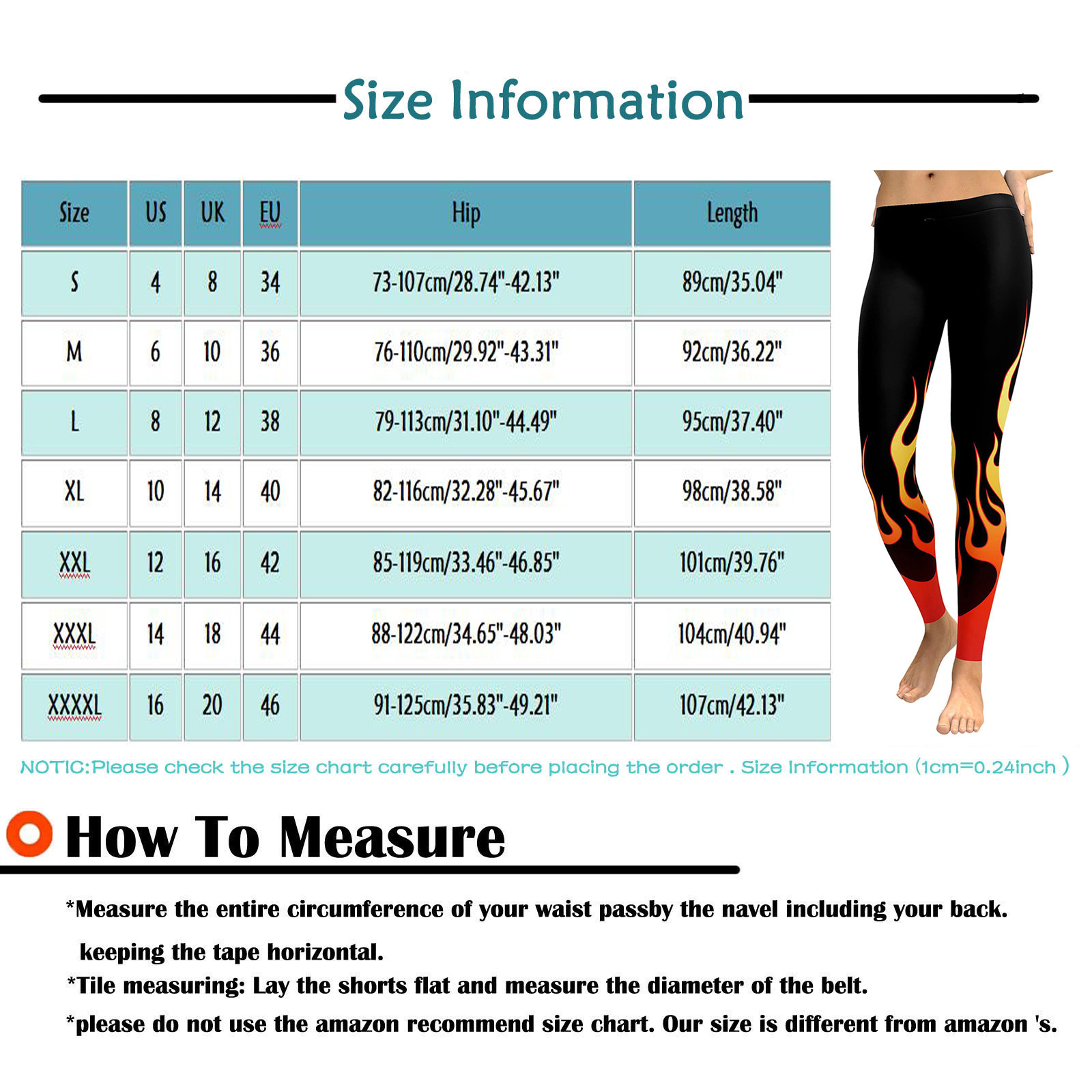 Size Information

| Size | US | UK | EU | Hip | Length |
|---|---|---|---|---|---|
| S | 4 | 8 | 34 | 73-107cm/28.74"-42.13" | 89cm/35.04" |
| M | 6 | 10 | 36 | 76-110cm/29.92"-43.31" | 92cm/36.22" |
| L | 8 | 12 | 38 | 79-113cm/31.10"-44.49" | 95cm/37.40" |
| XL | 10 | 14 | 40 | 82-116cm/32.28"-45.67" | 98cm/38.58" |
| XXL | 12 | 16 | 42 | 85-119cm/33.46"-46.85" | 101cm/39.76" |
| XXXL | 14 | 18 | 44 | 88-122cm/34.65"-48.03" | 104cm/40.94" |
| XXXXL | 16 | 20 | 46 | 91-125cm/35.83"-49.21" | 107cm/42.13" |

NOTIC:Please check the size chart carefully before placing the order . Size Information (1cm=0.24inch )

How To Measure

*Measure the entire circumference of your waist passby the navel including your back. keeping the tape horizontal.
*Tile measuring: Lay the shorts flat and measure the diameter of the belt.
*please do not use the amazon recommend size chart. Our size is different from amazon 's.